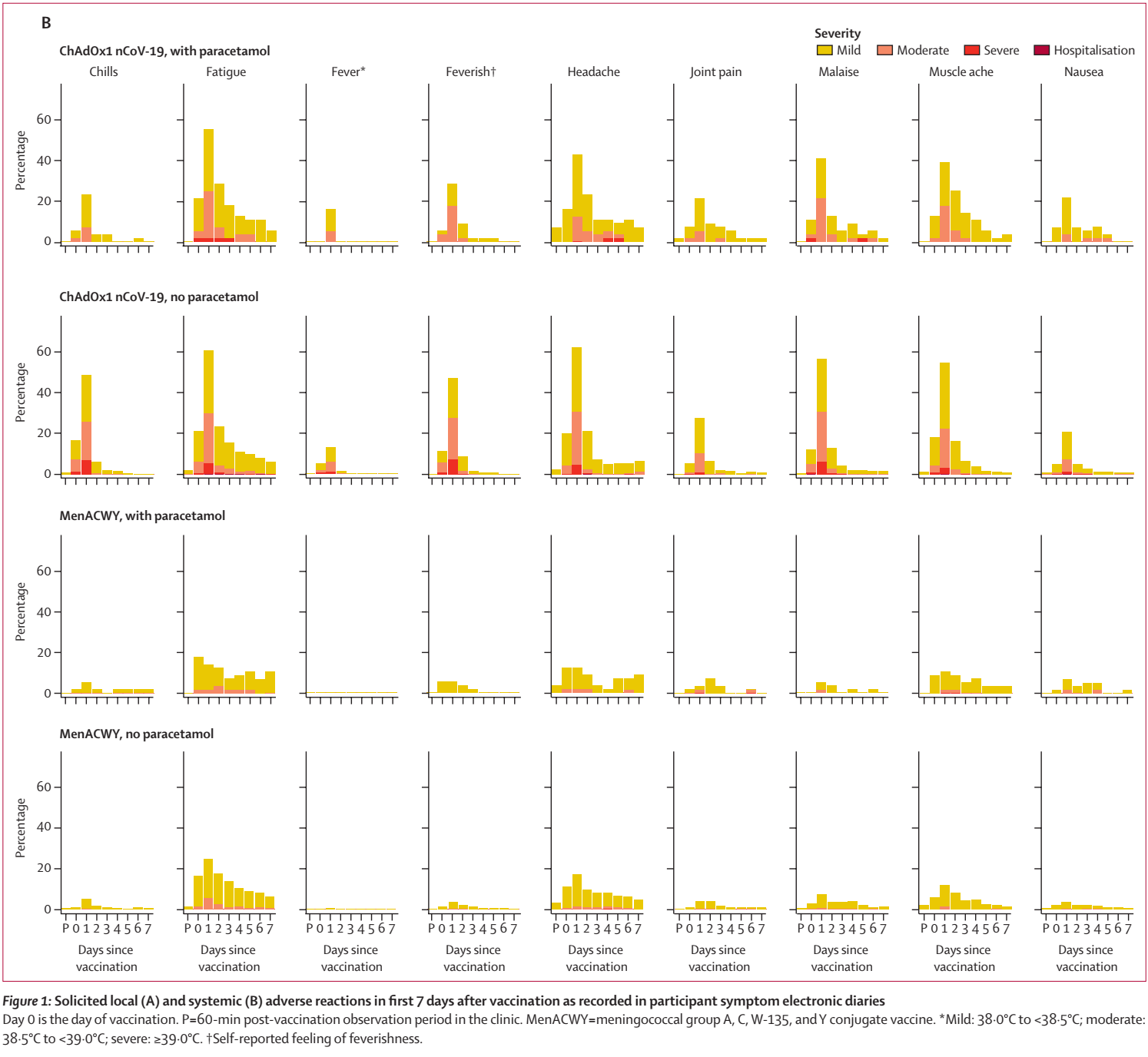 B

Severity
Mild Moderate Severe Hospitalisation

ChAdOx1 nCoV-19, with paracetamol

Chills Fatigue Fever* Feverish† Headache Joint pain Malaise Muscle ache Nausea

Percentage
60
40
20
0

ChAdOx1 nCoV-19, no paracetamol

Percentage
60
40
20
0

MenACWY, with paracetamol

Percentage
60
40
20
0

MenACWY, no paracetamol

Percentage
60
40
20
0

P 0 1 2 3 4 5 6 7
Days since vaccination

P 0 1 2 3 4 5 6 7
Days since vaccination

P 0 1 2 3 4 5 6 7
Days since vaccination

P 0 1 2 3 4 5 6 7
Days since vaccination

P 0 1 2 3 4 5 6 7
Days since vaccination

P 0 1 2 3 4 5 6 7
Days since vaccination

P 0 1 2 3 4 5 6 7
Days since vaccination

P 0 1 2 3 4 5 6 7
Days since vaccination

P 0 1 2 3 4 5 6 7
Days since vaccination

Figure 1: Solicited local (A) and systemic (B) adverse reactions in first 7 days after vaccination as recorded in participant symptom electronic diaries
Day 0 is the day of vaccination. P=60-min post-vaccination observation period in the clinic. MenACWY=meningococcal group A, C, W-135, and Y conjugate vaccine. *Mild: 38·0°C to <38·5°C; moderate: 38·5°C to <39·0°C; severe: ≥39·0°C. †Self-reported feeling of feverishness.